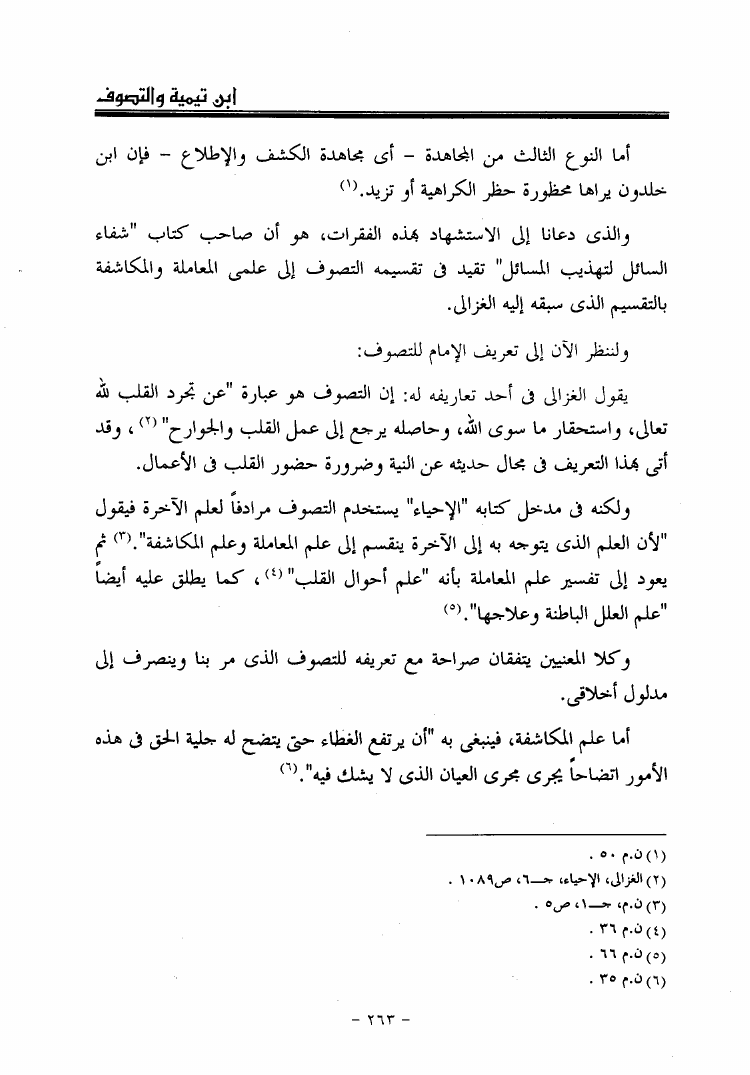 ابن تيمية والتصوف

أما النوع الثالث من المجاهدة – أى مجاهدة الكشف والإطلاع – فإن ابن خلدون يراها محظورة حظر الكراهية أو تزيد.(١)

والذى دعانا إلى الاستشهاد بهذه الفقرات، هو أن صاحب كتاب "شفاء السائل لتهذيب المسائل" تقيد فى تقسيمه التصوف إلى علمى المعاملة والمكاشفة بالتقسيم الذى سبقه إليه الغزالى.

ولننظر الآن إلى تعريف الإمام للتصوف:

يقول الغزالى فى أحد تعاريفه له: إن التصوف هو عبارة "عن تجرد القلب لله تعالى، واستحقار ما سوى الله، وحاصله يرجع إلى عمل القلب والجوارح"(٢)، وقد أتى بهذا التعريف فى مجال حديثه عن النية وضرورة حضور القلب فى الأعمال.

ولكنه فى مدخل كتابه "الإحياء" يستخدم التصوف مرادفاً لعلم الآخرة فيقول "لأن العلم الذى يتوجه به إلى الآخرة ينقسم إلى علم المعاملة وعلم المكاشفة".(٣) ثم يعود إلى تفسير علم المعاملة بأنه "علم أحوال القلب"(٤)، كما يطلق عليه أيضاً "علم العلل الباطنة وعلاجها".(٥)

وكلا المعنيين يتفقان صراحة مع تعريفه للتصوف الذى مر بنا وينصرف إلى مدلول أخلاقى.

أما علم المكاشفة، فينبغى به "أن يرتفع الغطاء حتى يتضح له جلية الحق فى هذه الأمور اتضاحاً يجرى مجرى العيان الذى لا يشك فيه".(٦)

(١) ن.م ٥٠ .
(٢) الغزالى، الإحياء، جـ٦، ص١٠٨٩ .
(٣) ن.م، جـ١، ص٥ .
(٤) ن.م ٣٦ .
(٥) ن.م ٦٦ .
(٦) ن.م ٣٥ .

- ٢٦٣ -